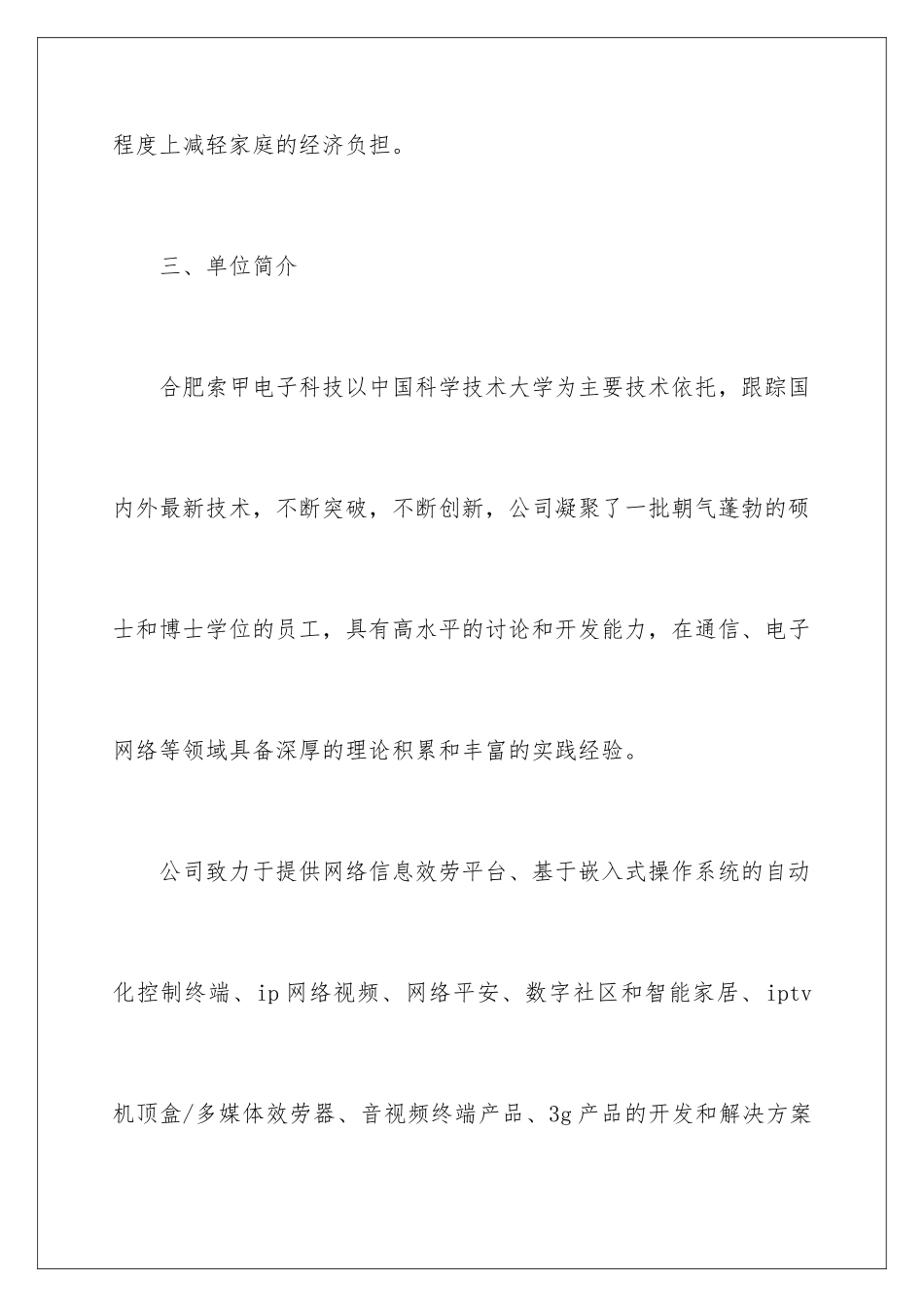 程度上减轻家庭的经济负担。

三、单位简介

合肥索甲电子科技以中国科学技术大学为主要技术依托，跟踪国内外最新技术，不断突破，不断创新，公司凝聚了一批朝气蓬勃的硕士和博士学位的员工，具有高水平的讨论和开发能力，在通信、电子网络等领域具备深厚的理论积累和丰富的实践经验。

公司致力于提供网络信息效劳平台、基于嵌入式操作系统的自动化控制终端、ip网络视频、网络平安、数字社区和智能家居、iptv机顶盒/多媒体效劳器、音视频终端产品、3g产品的开发和解决方案